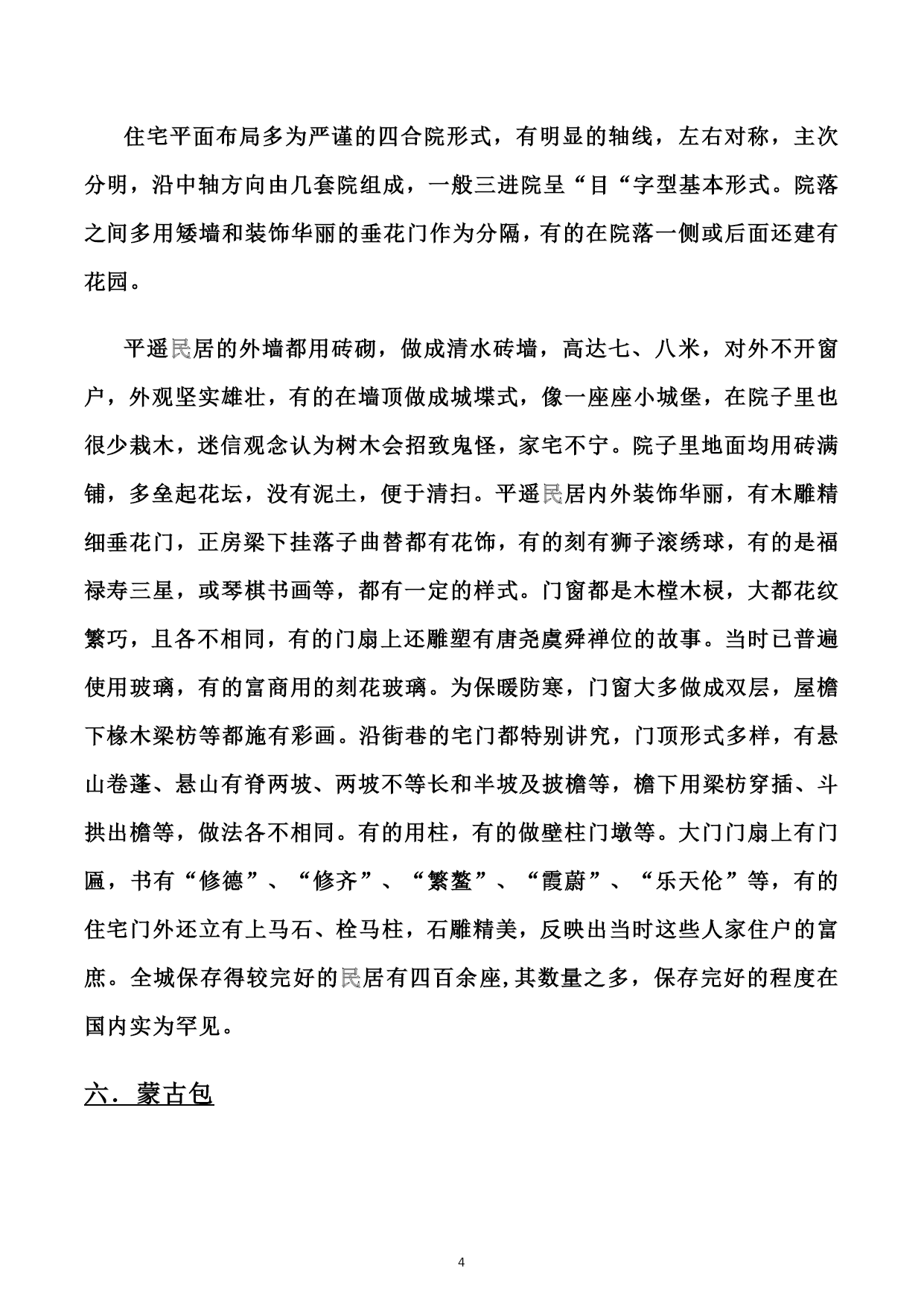 住宅平面布局多为严谨的四合院形式，有明显的轴线，左右对称，主次分明，沿中轴方向由几套院组成，一般三进院呈“目“字型基本形式。院落之间多用矮墙和装饰华丽的垂花门作为分隔，有的在院落一侧或后面还建有花园。

平遥民居的外墙都用砖砌，做成清水砖墙，高达七、八米，对外不开窗户，外观坚实雄壮，有的在墙顶做成城堞式，像一座座小城堡，在院子里也很少栽木，迷信观念认为树木会招致鬼怪，家宅不宁。院子里地面均用砖满铺，多垒起花坛，没有泥土，便于清扫。平遥民居内外装饰华丽，有木雕精细垂花门，正房梁下挂落子曲替都有花饰，有的刻有狮子滚绣球，有的是福禄寿三星，或琴棋书画等，都有一定的样式。门窗都是木樘木棂，大都花纹繁巧，且各不相同，有的门扇上还雕塑有唐尧虞舜禅位的故事。当时已普遍使用玻璃，有的富商用的刻花玻璃。为保暖防寒，门窗大多做成双层，屋檐下椽木梁枋等都施有彩画。沿街巷的宅门都特别讲究，门顶形式多样，有悬山卷蓬、悬山有脊两坡、两坡不等长和半坡及披檐等，檐下用梁枋穿插、斗拱出檐等，做法各不相同。有的用柱，有的做壁柱门墩等。大门门扇上有门匾，书有“修德”、“修齐”、“繁鳌”、“霞蔚”、“乐天伦”等，有的住宅门外还立有上马石、栓马柱，石雕精美，反映出当时这些人家住户的富庶。全城保存得较完好的民居有四百余座,其数量之多，保存完好的程度在国内实为罕见。

六．蒙古包

4